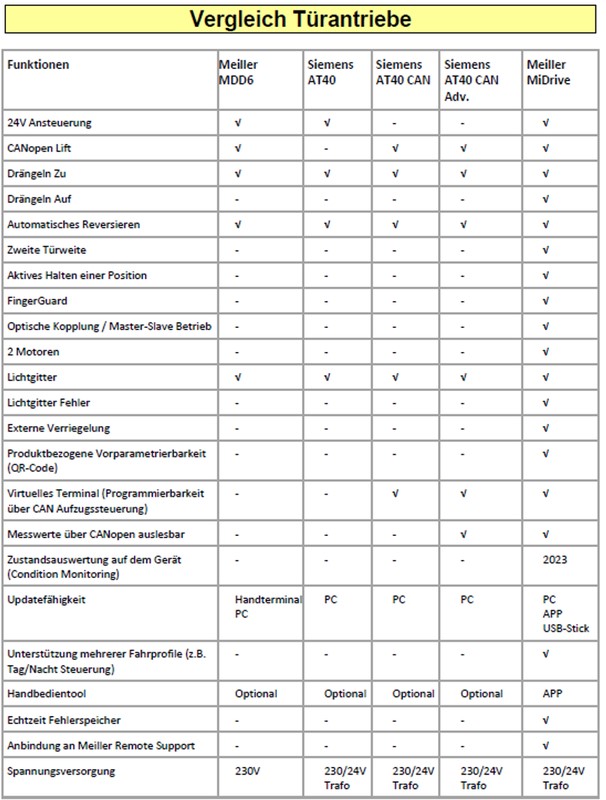 Vergleich Türantriebe

| Funktionen | Meiller MDD6 | Siemens AT40 | Siemens AT40 CAN | Siemens AT40 CAN Adv. | Meiller MiDrive |
|---|---|---|---|---|---|
| 24V Ansteuerung | √ | √ | - | - | √ |
| CANopen Lift | √ | - | √ | √ | √ |
| Drängeln Zu | √ | √ | √ | √ | √ |
| Drängeln Auf | - | - | - | - | √ |
| Automatisches Reversieren | √ | √ | √ | √ | √ |
| Zweite Türweite | - | - | - | - | √ |
| Aktives Halten einer Position | - | - | - | - | √ |
| FingerGuard | - | - | - | - | √ |
| Optische Kopplung / Master-Slave Betrieb | - | - | - | - | √ |
| 2 Motoren | - | - | - | - | √ |
| Lichtgitter | √ | √ | √ | √ | √ |
| Lichtgitter Fehler | - | - | - | - | √ |
| Externe Verriegelung | - | - | - | - | √ |
| Produktbezogene Vorparametrierbarkeit (QR-Code) | - | - | - | - | √ |
| Virtuelles Terminal (Programmierbarkeit über CAN Aufzugssteuerung) | - | - | √ | √ | √ |
| Messwerte über CANopen auslesbar | - | - | - | √ | √ |
| Zustandsauswertung auf dem Gerät (Condition Monitoring) | - | - | - | - | 2023 |
| Updatefähigkeit | Handterminal PC | PC | PC | PC | PC APP USB-Stick |
| Unterstützung mehrerer Fahrprofile (z.B. Tag/Nacht Steuerung) | - | - | - | - | √ |
| Handbedientool | Optional | Optional | Optional | Optional | APP |
| Echtzeit Fehlerspeicher | - | - | - | - | √ |
| Anbindung an Meiller Remote Support | - | - | - | - | √ |
| Spannungsversorgung | 230V | 230/24V Trafo | 230/24V Trafo | 230/24V Trafo | 230/24V Trafo |